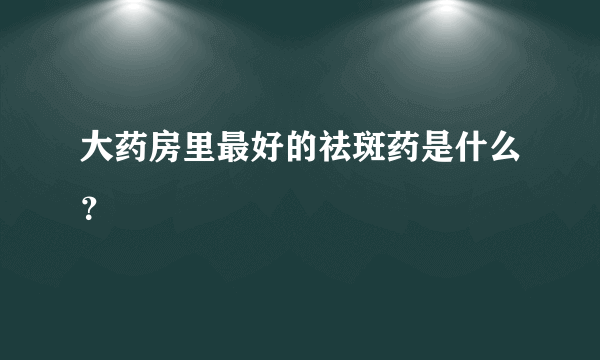 大药房里最好的祛斑药是什么？